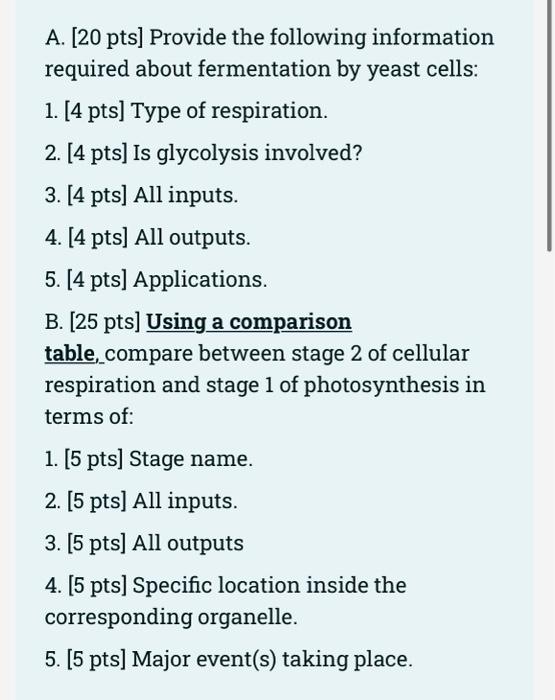 A. [20 pts] Provide the following information required about fermentation by yeast cells:

1. [4 pts] Type of respiration.

2. [4 pts] Is glycolysis involved?

3. [4 pts] All inputs.

4. [4 pts] All outputs.

5. [4 pts] Applications.

B. [25 pts] Using a comparison table, compare between stage 2 of cellular respiration and stage 1 of photosynthesis in terms of:

1. [5 pts] Stage name.

2. [5 pts] All inputs.

3. [5 pts] All outputs

4. [5 pts] Specific location inside the corresponding organelle.

5. [5 pts] Major event(s) taking place.